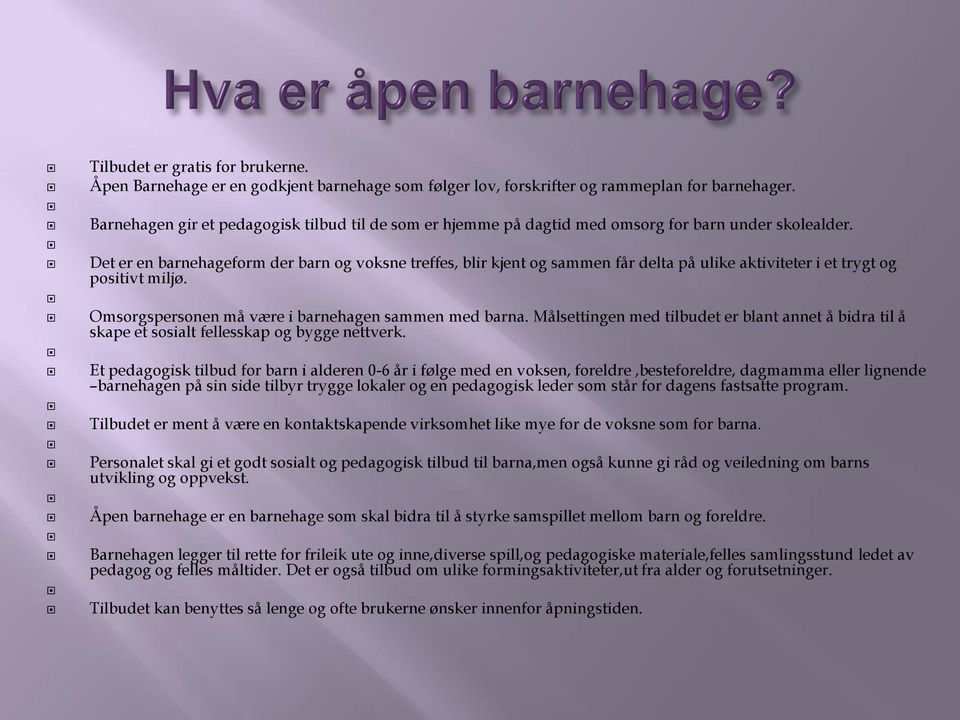 Hva er åpen barnehage?

Tilbudet er gratis for brukerne.

Åpen Barnehage er en godkjent barnehage som følger lov, forskrifter og rammeplan for barnehager.

Barnehagen gir et pedagogisk tilbud til de som er hjemme på dagtid med omsorg for barn under skolealder.

Det er en barnehageform der barn og voksne treffes, blir kjent og sammen får delta på ulike aktiviteter i et trygt og positivt miljø.

Omsorgspersonen må være i barnehagen sammen med barna. Målsettingen med tilbudet er blant annet å bidra til å skape et sosialt fellesskap og bygge nettverk.

Et pedagogisk tilbud for barn i alderen 0-6 år i følge med en voksen, foreldre ,besteforeldre, dagmamma eller lignende –barnehagen på sin side tilbyr trygge lokaler og en pedagogisk leder som står for dagens fastsatte program.

Tilbudet er ment å være en kontaktskapende virksomhet like mye for de voksne som for barna.

Personalet skal gi et godt sosialt og pedagogisk tilbud til barna,men også kunne gi råd og veiledning om barns utvikling og oppvekst.

Åpen barnehage er en barnehage som skal bidra til å styrke samspillet mellom barn og foreldre.

Barnehagen legger til rette for frileik ute og inne,diverse spill,og pedagogiske materiale,felles samlingsstund ledet av pedagog og felles måltider. Det er også tilbud om ulike formingsaktiviteter,ut fra alder og forutsetninger.

Tilbudet kan benyttes så lenge og ofte brukerne ønsker innenfor åpningstiden.